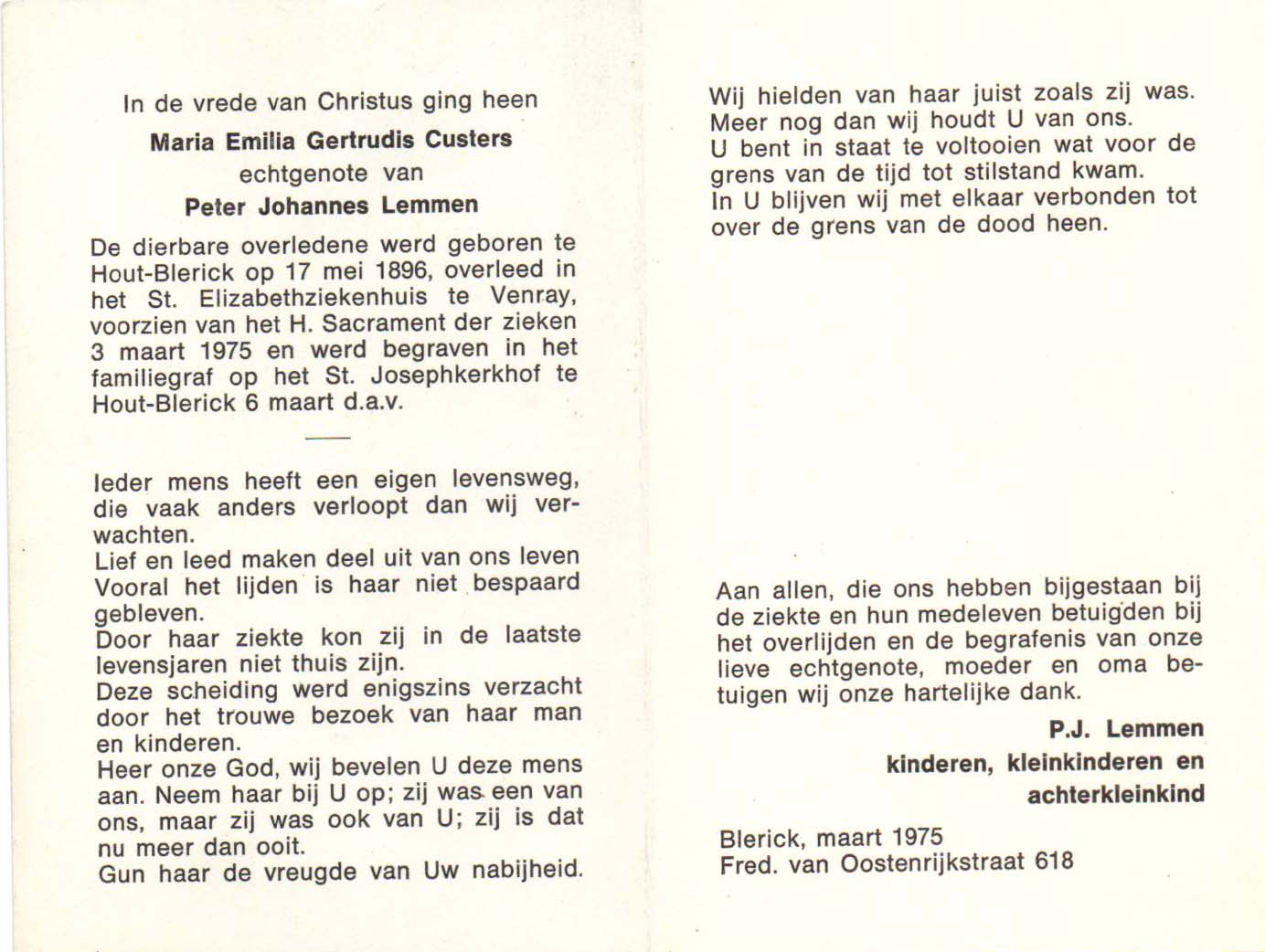 In de vrede van Christus ging heen
Maria Emilia Gertrudis Custers
echtgenote van
Peter Johannes Lemmen

De dierbare overledene werd geboren te Hout-Blerick op 17 mei 1896, overleed in het St. Elizabethziekenhuis te Venray, voorzien van het H. Sacrament der zieken 3 maart 1975 en werd begraven in het familiegraf op het St. Josephkerkhof te Hout-Blerick 6 maart d.a.v.

Ieder mens heeft een eigen levensweg, die vaak anders verloopt dan wij verwachten.
Lief en leed maken deel uit van ons leven
Vooral het lijden is haar niet bespaard gebleven.
Door haar ziekte kon zij in de laatste levensjaren niet thuis zijn.
Deze scheiding werd enigszins verzacht door het trouwe bezoek van haar man en kinderen.
Heer onze God, wij bevelen U deze mens aan. Neem haar bij U op; zij was een van ons, maar zij was ook van U; zij is dat nu meer dan ooit.
Gun haar de vreugde van Uw nabijheid.

Wij hielden van haar juist zoals zij was.
Meer nog dan wij houdt U van ons.
U bent in staat te voltooien wat voor de grens van de tijd tot stilstand kwam.
In U blijven wij met elkaar verbonden tot over de grens van de dood heen.

Aan allen, die ons hebben bijgestaan bij de ziekte en hun medeleven betuigden bij het overlijden en de begrafenis van onze lieve echtgenote, moeder en oma betuigen wij onze hartelijke dank.

P.J. Lemmen
kinderen, kleinkinderen en achterkleinkind

Blerick, maart 1975
Fred. van Oostenrijkstraat 618